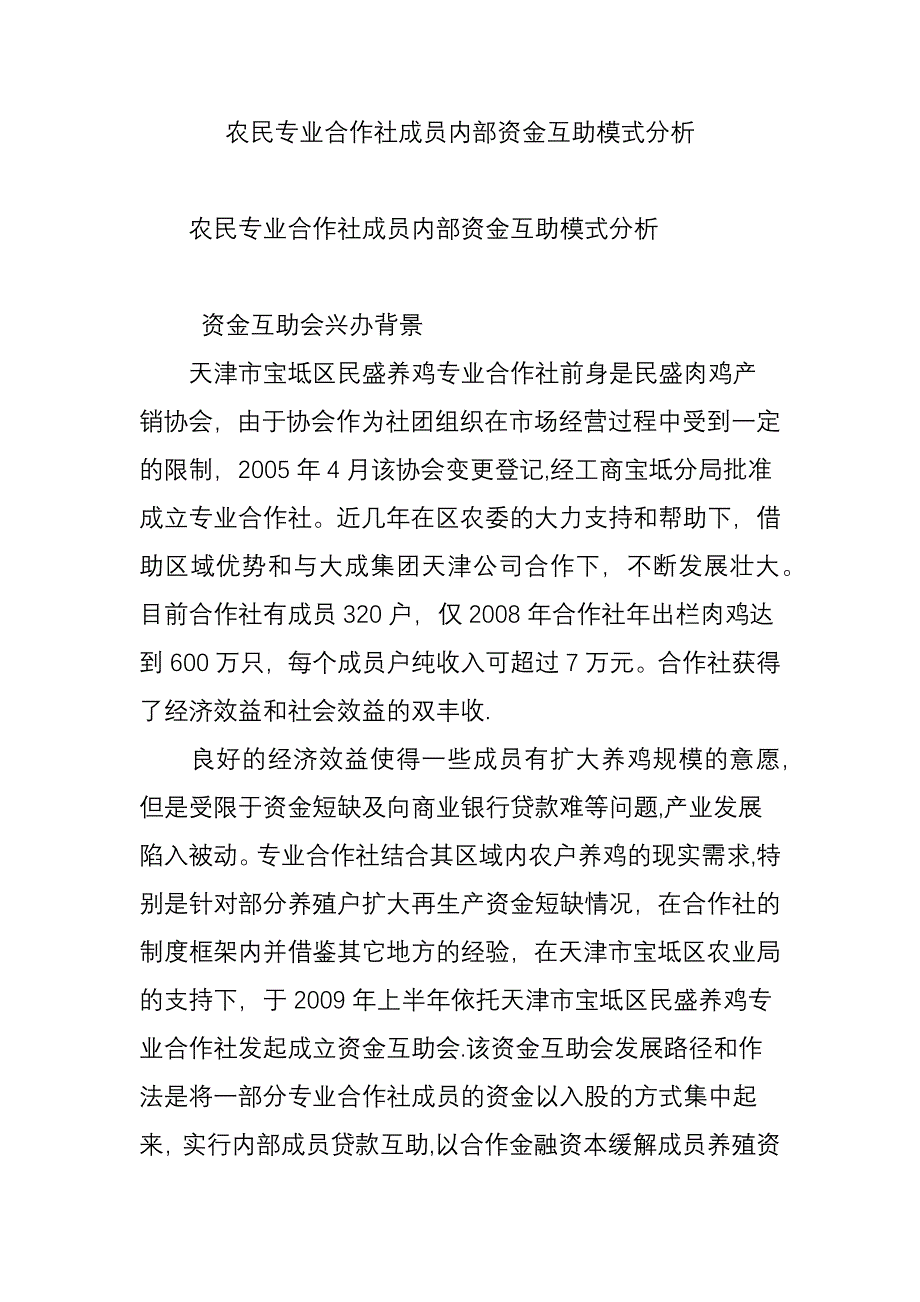 农民专业合作社成员内部资金互助模式分析

农民专业合作社成员内部资金互助模式分析

资金互助会兴办背景

天津市宝坻区民盛养鸡专业合作社前身是民盛肉鸡产销协会，由于协会作为社团组织在市场经营过程中受到一定的限制，2005 年 4 月该协会变更登记,经工商宝坻分局批准成立专业合作社。近几年在区农委的大力支持和帮助下，借助区域优势和与大成集团天津公司合作下，不断发展壮大。目前合作社有成员 320 户，仅 2008 年合作社年出栏肉鸡达到 600 万只，每个成员户纯收入可超过 7 万元。合作社获得了经济效益和社会效益的双丰收.

良好的经济效益使得一些成员有扩大养鸡规模的意愿，但是受限于资金短缺及向商业银行贷款难等问题,产业发展陷入被动。专业合作社结合其区域内农户养鸡的现实需求,特别是针对部分养殖户扩大再生产资金短缺情况，在合作社的制度框架内并借鉴其它地方的经验，在天津市宝坻区农业局的支持下，于 2009 年上半年依托天津市宝坻区民盛养鸡专业合作社发起成立资金互助会.该资金互助会发展路径和作法是将一部分专业合作社成员的资金以入股的方式集中起来，实行内部成员贷款互助,以合作金融资本缓解成员养殖资